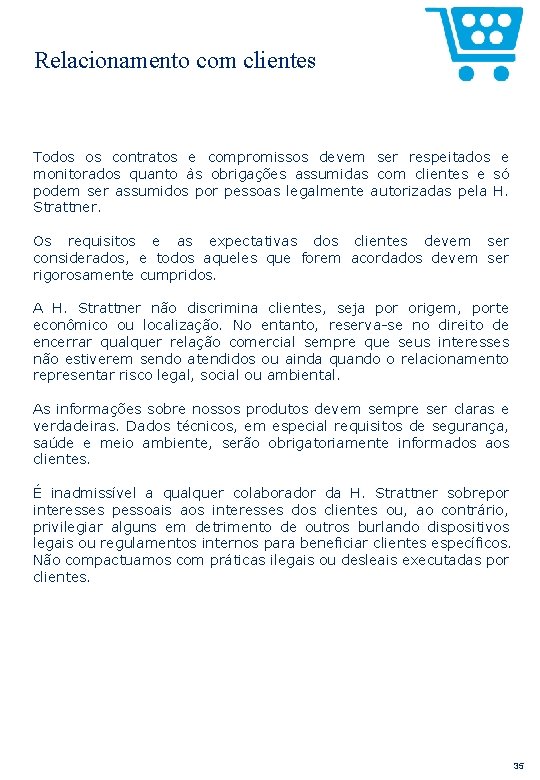 Relacionamento com clientes

Todos os contratos e compromissos devem ser respeitados e monitorados quanto às obrigações assumidas com clientes e só podem ser assumidos por pessoas legalmente autorizadas pela H. Strattner.

Os requisitos e as expectativas dos clientes devem ser considerados, e todos aqueles que forem acordados devem ser rigorosamente cumpridos.

A H. Strattner não discrimina clientes, seja por origem, porte econômico ou localização. No entanto, reserva-se no direito de encerrar qualquer relação comercial sempre que seus interesses não estiverem sendo atendidos ou ainda quando o relacionamento representar risco legal, social ou ambiental.

As informações sobre nossos produtos devem sempre ser claras e verdadeiras. Dados técnicos, em especial requisitos de segurança, saúde e meio ambiente, serão obrigatoriamente informados aos clientes.

É inadmissível a qualquer colaborador da H. Strattner sobrepor interesses pessoais aos interesses dos clientes ou, ao contrário, privilegiar alguns em detrimento de outros burlando dispositivos legais ou regulamentos internos para beneficiar clientes específicos. Não compactuamos com práticas ilegais ou desleais executadas por clientes.

35